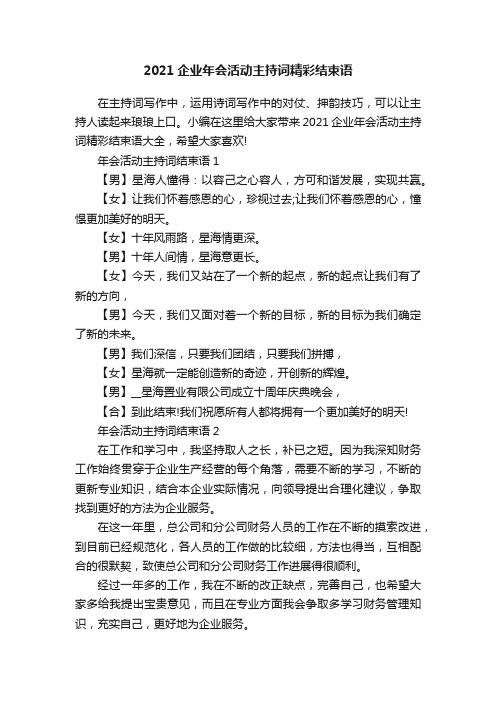 2021 企业年会活动主持词精彩结束语

在主持词写作中，运用诗词写作中的对仗、押韵技巧，可以让主持人读起来琅琅上口。小编在这里给大家带来 2021 企业年会活动主持词精彩结束语大全，希望大家喜欢!

年会活动主持词结束语 1

【男】星海人懂得：以容己之心容人，方可和谐发展，实现共赢。

【女】让我们怀着感恩的心，珍视过去;让我们怀着感恩的心，憧憬更加美好的明天。

【女】十年风雨路，星海情更深。

【男】十年人间情，星海意更长。

【女】今天，我们又站在了一个新的起点，新的起点让我们有了新的方向，

【男】今天，我们又面对着一个新的目标，新的目标为我们确定了新的未来。

【男】我们深信，只要我们团结，只要我们拼搏，

【女】星海就一定能创造新的奇迹，开创新的辉煌。

【男】__星海置业有限公司成立十周年庆典晚会，

【合】到此结束!我们祝愿所有人都将拥有一个更加美好的明天!

年会活动主持词结束语 2

在工作和学习中，我坚持取人之长，补已之短。因为我深知财务工作始终贯穿于企业生产经营的每个角落，需要不断的学习，不断的更新专业知识，结合本企业实际情况，向领导提出合理化建议，争取找到更好的方法为企业服务。

在这一年里，总公司和分公司财务人员的工作在不断的摸索改进，到目前已经规范化，各人员的工作做的比较细，方法也得当，互相配合的很默契，致使总公司和分公司财务工作进展得很顺利。

经过一年多的工作，我在不断的改正缺点，完善自己，也希望大家多给我提出宝贵意见，而且在专业方面我会争取多学习财务管理知识，充实自己，更好地为企业服务。